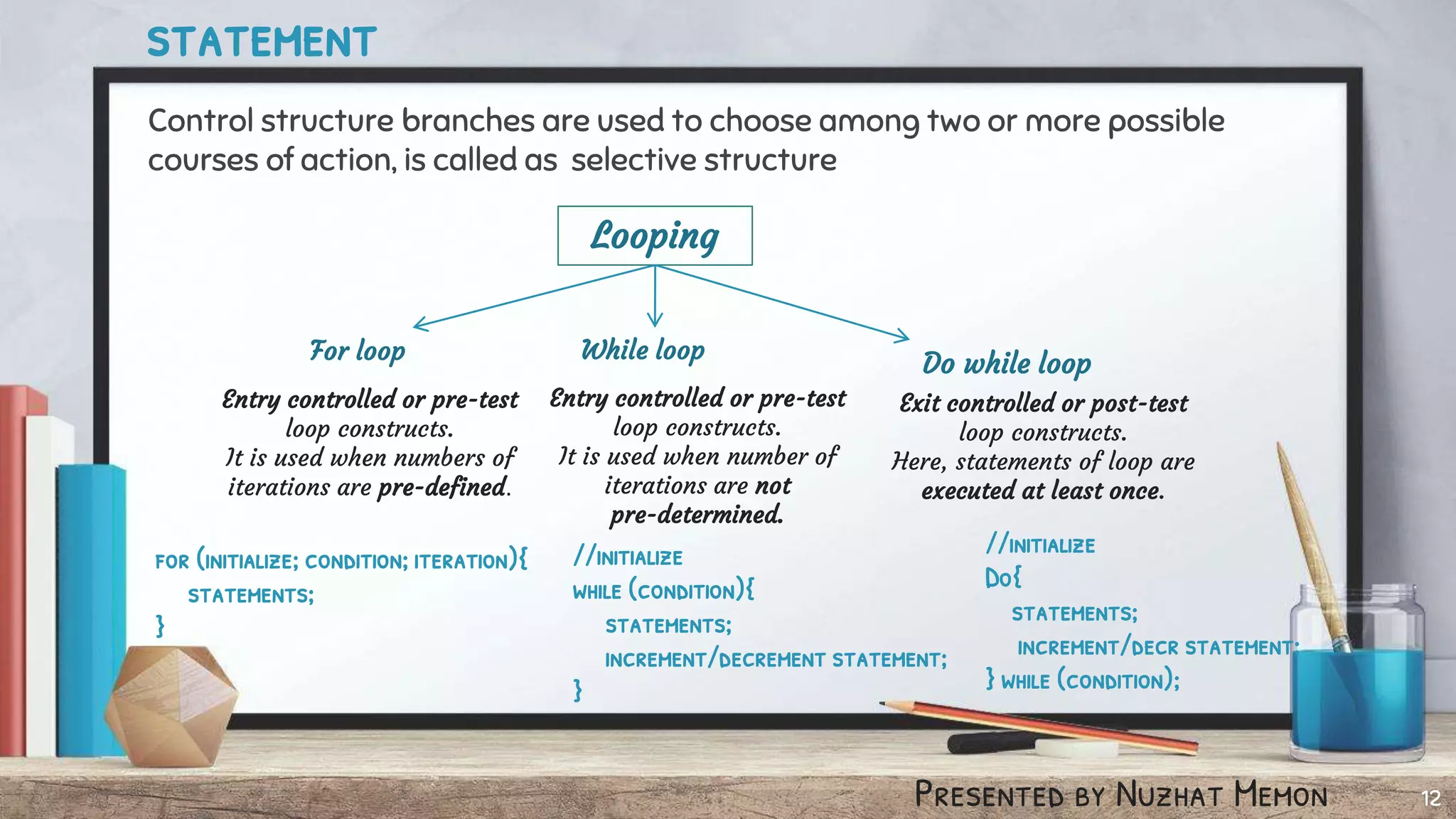 STATEMENT

Control structure branches are used to choose among two or more possible courses of action, is called as selective structure

Looping

For loop

Entry controlled or pre-test loop constructs. It is used when numbers of iterations are pre-defined.

FOR (INITIALIZE; CONDITION; ITERATION){
STATEMENTS;
}

While loop

Entry controlled or pre-test loop constructs. It is used when number of iterations are not pre-determined.

//INITIALIZE
WHILE (CONDITION){
STATEMENTS;
INCREMENT/DECREMENT STATEMENT;
}

Do while loop

Exit controlled or post-test loop constructs. Here, statements of loop are executed at least once.

//INITIALIZE
Do{
STATEMENTS;
INCREMENT/DECR STATEMENT;
} WHILE (CONDITION);

PRESENTED BY NUZHAT MEMON

12